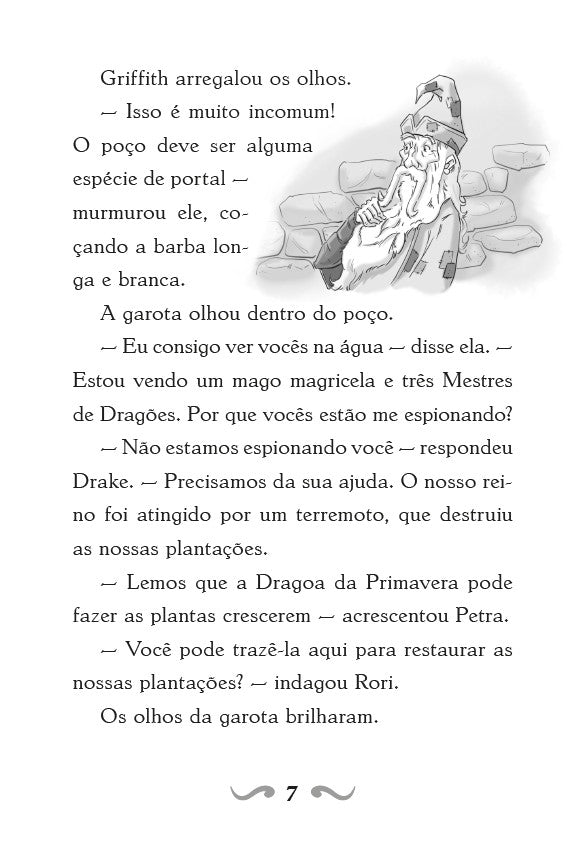 Griffith arregalou os olhos.

— Isso é muito incomum! O poço deve ser alguma espécie de portal — murmurou ele, coçando a barba longa e branca.

A garota olhou dentro do poço.

— Eu consigo ver vocês na água — disse ela. — Estou vendo um mago magricela e três Mestres de Dragões. Por que vocês estão me espionando?

— Não estamos espionando você — respondeu Drake. — Precisamos da sua ajuda. O nosso reino foi atingido por um terremoto, que destruiu as nossas plantações.

— Lemos que a Dragoa da Primavera pode fazer as plantas crescerem — acrescentou Petra.

— Você pode trazê-la aqui para restaurar as nossas plantações? — indagou Rori.

Os olhos da garota brilharam.

7